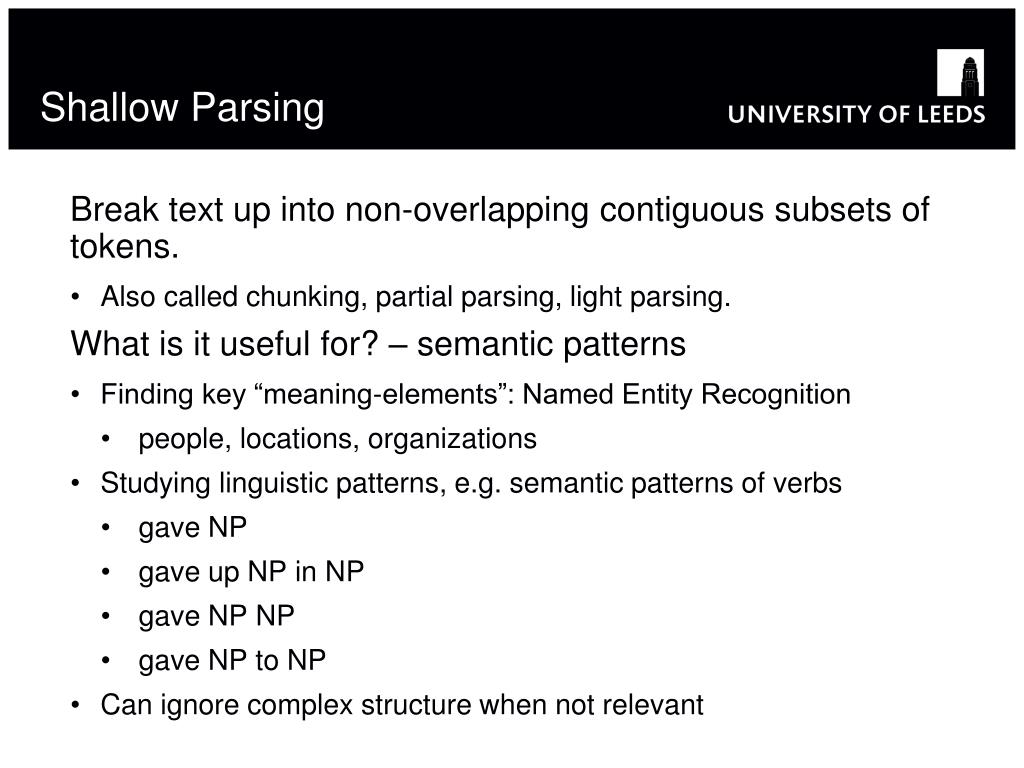 Shallow Parsing

UNIVERSITY OF LEEDS

Break text up into non-overlapping contiguous subsets of tokens.

• Also called chunking, partial parsing, light parsing.

What is it useful for? – semantic patterns

• Finding key “meaning-elements”: Named Entity Recognition
  • people, locations, organizations
• Studying linguistic patterns, e.g. semantic patterns of verbs
  • gave NP
  • gave up NP in NP
  • gave NP NP
  • gave NP to NP
• Can ignore complex structure when not relevant